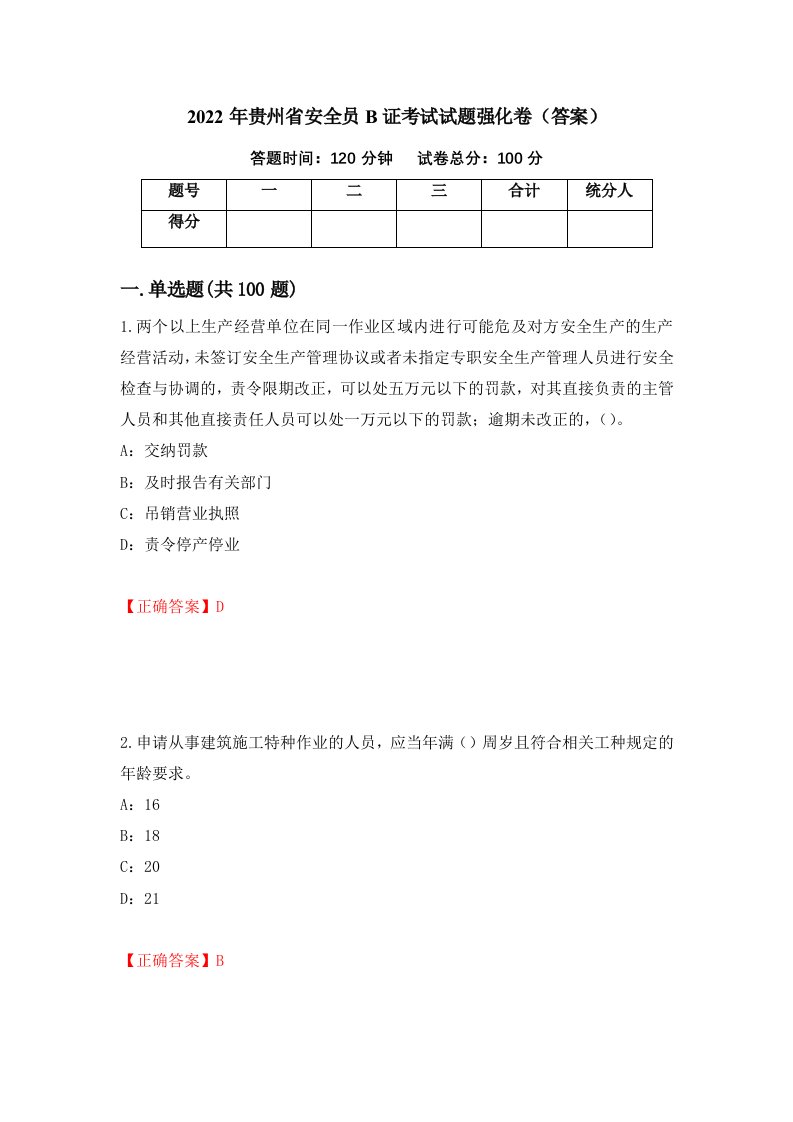 2022 年贵州省安全员 B 证考试试题强化卷（答案）

答题时间：120 分钟　试卷总分：100 分

| 题号 | 一 | 二 | 三 | 合计 | 统分人 |
|---|---|---|---|---|---|
| 得分 | | | | | |

一.单选题(共 100 题)

1.两个以上生产经营单位在同一作业区域内进行可能危及对方安全生产的生产经营活动，未签订安全生产管理协议或者未指定专职安全生产管理人员进行安全检查与协调的，责令限期改正，可以处五万元以下的罚款，对其直接负责的主管人员和其他直接责任人员可以处一万元以下的罚款；逾期未改正的，()。

A：交纳罚款

B：及时报告有关部门

C：吊销营业执照

D：责令停产停业

【正确答案】D

2.申请从事建筑施工特种作业的人员，应当年满()周岁且符合相关工种规定的年龄要求。

A：16

B：18

C：20

D：21

【正确答案】B